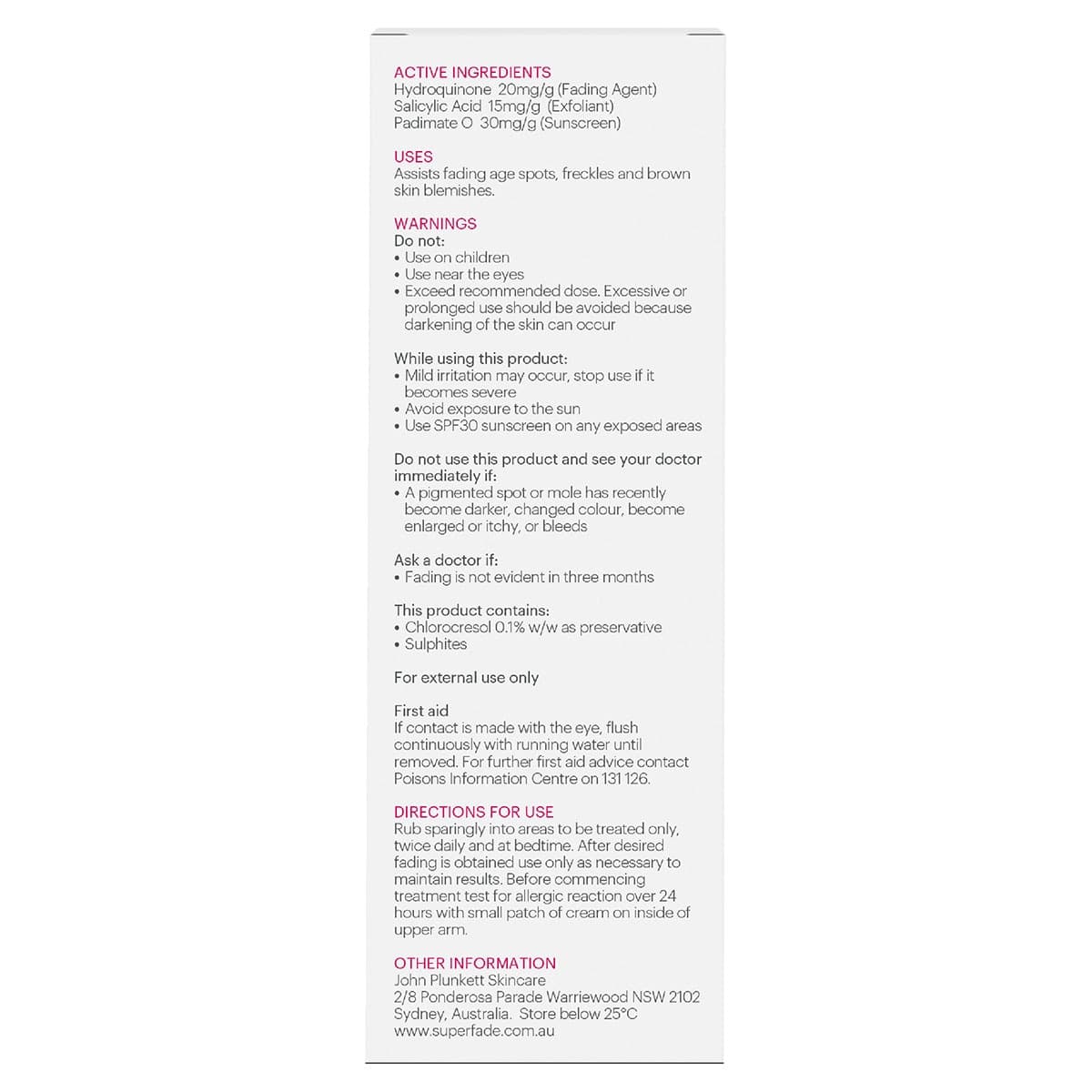 ACTIVE INGREDIENTS
Hydroquinone 20mg/g (Fading Agent)
Salicylic Acid 15mg/g (Exfoliant)
Padimate O 30mg/g (Sunscreen)

USES
Assists fading age spots, freckles and brown skin blemishes.

WARNINGS
Do not:
• Use on children
• Use near the eyes
• Exceed recommended dose. Excessive or prolonged use should be avoided because darkening of the skin can occur

While using this product:
• Mild irritation may occur, stop use if it becomes severe
• Avoid exposure to the sun
• Use SPF30 sunscreen on any exposed areas

Do not use this product and see your doctor immediately if:
• A pigmented spot or mole has recently become darker, changed colour, become enlarged or itchy, or bleeds

Ask a doctor if:
• Fading is not evident in three months

This product contains:
• Chlorocresol 0.1% w/w as preservative
• Sulphites

For external use only

First aid
If contact is made with the eye, flush continuously with running water until removed. For further first aid advice contact Poisons Information Centre on 131 126.

DIRECTIONS FOR USE
Rub sparingly into areas to be treated only, twice daily and at bedtime. After desired fading is obtained use only as necessary to maintain results. Before commencing treatment test for allergic reaction over 24 hours with small patch of cream on inside of upper arm.

OTHER INFORMATION
John Plunkett Skincare
2/8 Ponderosa Parade Warriewood NSW 2102
Sydney, Australia. Store below 25°C
www.superfade.com.au